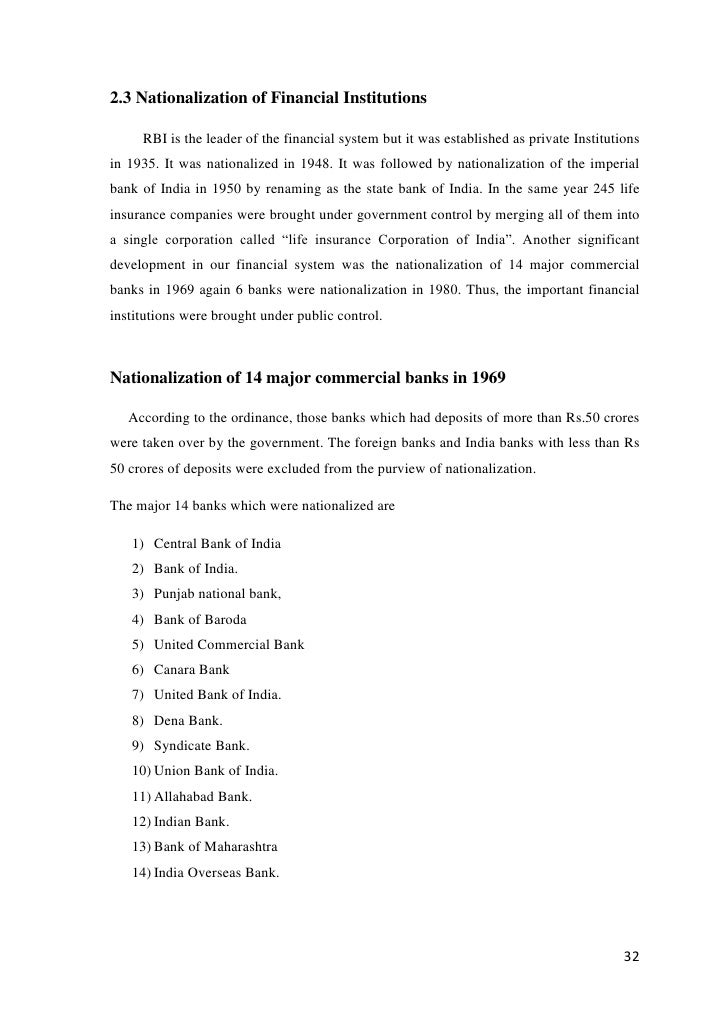 2.3 Nationalization of Financial Institutions

RBI is the leader of the financial system but it was established as private Institutions in 1935. It was nationalized in 1948. It was followed by nationalization of the imperial bank of India in 1950 by renaming as the state bank of India. In the same year 245 life insurance companies were brought under government control by merging all of them into a single corporation called “life insurance Corporation of India”. Another significant development in our financial system was the nationalization of 14 major commercial banks in 1969 again 6 banks were nationalization in 1980. Thus, the important financial institutions were brought under public control.

Nationalization of 14 major commercial banks in 1969

According to the ordinance, those banks which had deposits of more than Rs.50 crores were taken over by the government. The foreign banks and India banks with less than Rs 50 crores of deposits were excluded from the purview of nationalization.

The major 14 banks which were nationalized are

1) Central Bank of India
2) Bank of India.
3) Punjab national bank,
4) Bank of Baroda
5) United Commercial Bank
6) Canara Bank
7) United Bank of India.
8) Dena Bank.
9) Syndicate Bank.
10) Union Bank of India.
11) Allahabad Bank.
12) Indian Bank.
13) Bank of Maharashtra
14) India Overseas Bank.

32